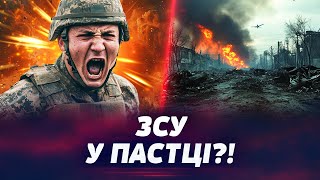 ЗСУ
У ПАСТЦІ?!